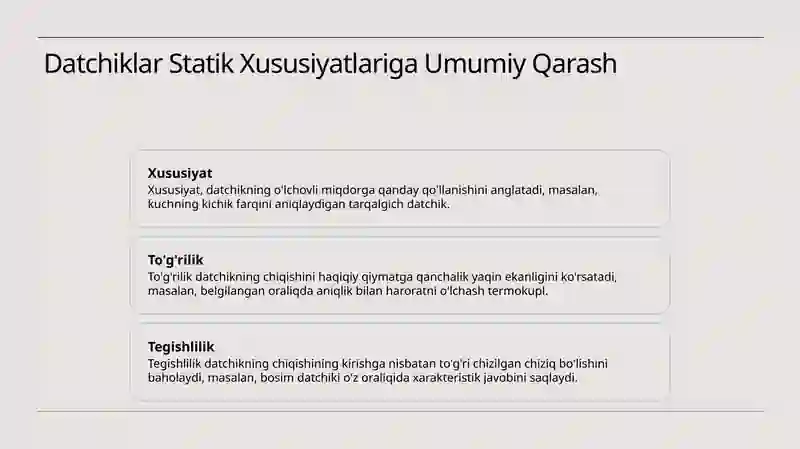 Datchiklar Statik Xususiyatlariga Umumiy Qarash

Xususiyat
Xususiyat, datchikning o'lchovli miqdorga qanday qo'llanishini anglatadi, masalan, kuchning kichik farqini aniqlaydigan tarqalgich datchik.

To'g'rilik
To'g'rilik datchikning chiqishini haqiqiy qiymatga qanchalik yaqin ekanligini ko'rsatadi, masalan, belgilangan oraliqda aniqlik bilan haroratni o'lchash termokupl.

Tegishlilik
Tegishlilik datchikning chiqishining kirishga nisbatan to'g'ri chizilgan chiziq bo'lishini baholaydi, masalan, bosim datchiki o'z oraliqida xarakteristik javobini saqlaydi.